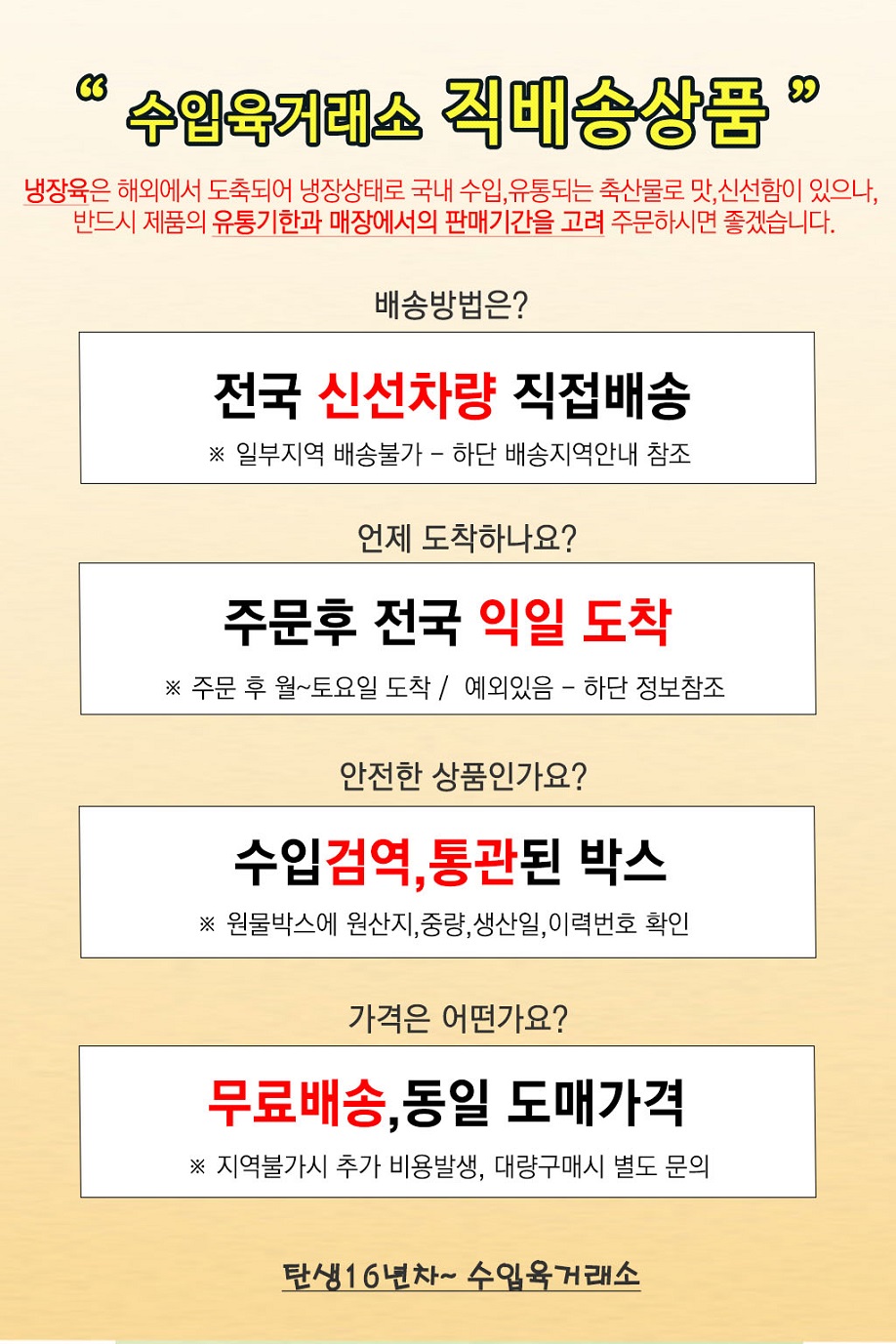 " 수입육거래소 직배송상품 "

냉장육은 해외에서 도축되어 냉장상태로 국내 수입,유통되는 축산물로 맛,신선함이 있으나, 반드시 제품의 유통기한과 매장에서의 판매기간을 고려 주문하시면 좋겠습니다.

배송방법은?

전국 신선차량 직접배송

※ 일부지역 배송불가 - 하단 배송지역안내 참조

언제 도착하나요?

주문후 전국 익일 도착

※ 주문 후 월~토요일 도착 / 예외있음 - 하단 정보참조

안전한 상품인가요?

수입검역,통관된 박스

※ 원물박스에 원산지,중량,생산일,이력번호 확인

가격은 어떤가요?

무료배송,동일 도매가격

※ 지역불가시 추가 비용발생, 대량구매시 별도 문의

탄생16년차~ 수입육거래소